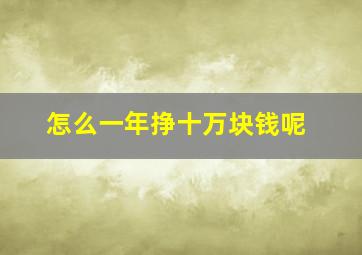 怎么一年挣十万块钱呢